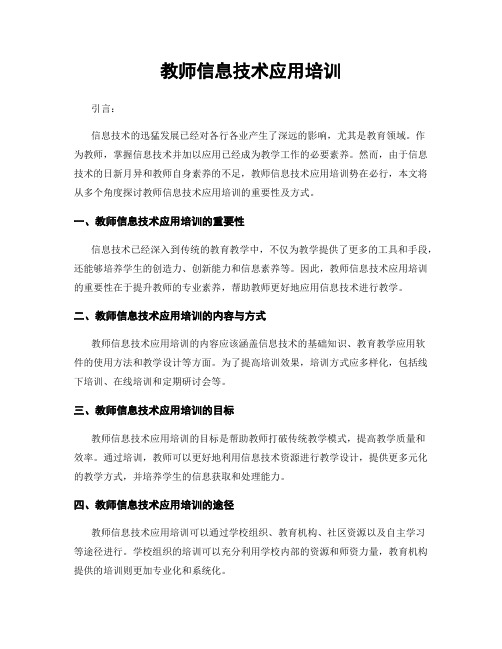 教师信息技术应用培训

引言：

信息技术的迅猛发展已经对各行各业产生了深远的影响，尤其是教育领域。作为教师，掌握信息技术并加以应用已经成为教学工作的必要素养。然而，由于信息技术的日新月异和教师自身素养的不足，教师信息技术应用培训势在必行，本文将从多个角度探讨教师信息技术应用培训的重要性及方式。

一、教师信息技术应用培训的重要性

信息技术已经深入到传统的教育教学中，不仅为教学提供了更多的工具和手段，还能够培养学生的创造力、创新能力和信息素养等。因此，教师信息技术应用培训的重要性在于提升教师的专业素养，帮助教师更好地应用信息技术进行教学。

二、教师信息技术应用培训的内容与方式

教师信息技术应用培训的内容应该涵盖信息技术的基础知识、教育教学应用软件的使用方法和教学设计等方面。为了提高培训效果，培训方式应多样化，包括线下培训、在线培训和定期研讨会等。

三、教师信息技术应用培训的目标

教师信息技术应用培训的目标是帮助教师打破传统教学模式，提高教学质量和效率。通过培训，教师可以更好地利用信息技术资源进行教学设计，提供更多元化的教学方式，并培养学生的信息获取和处理能力。

四、教师信息技术应用培训的途径

教师信息技术应用培训可以通过学校组织、教育机构、社区资源以及自主学习等途径进行。学校组织的培训可以充分利用学校内部的资源和师资力量，教育机构提供的培训则更加专业化和系统化。